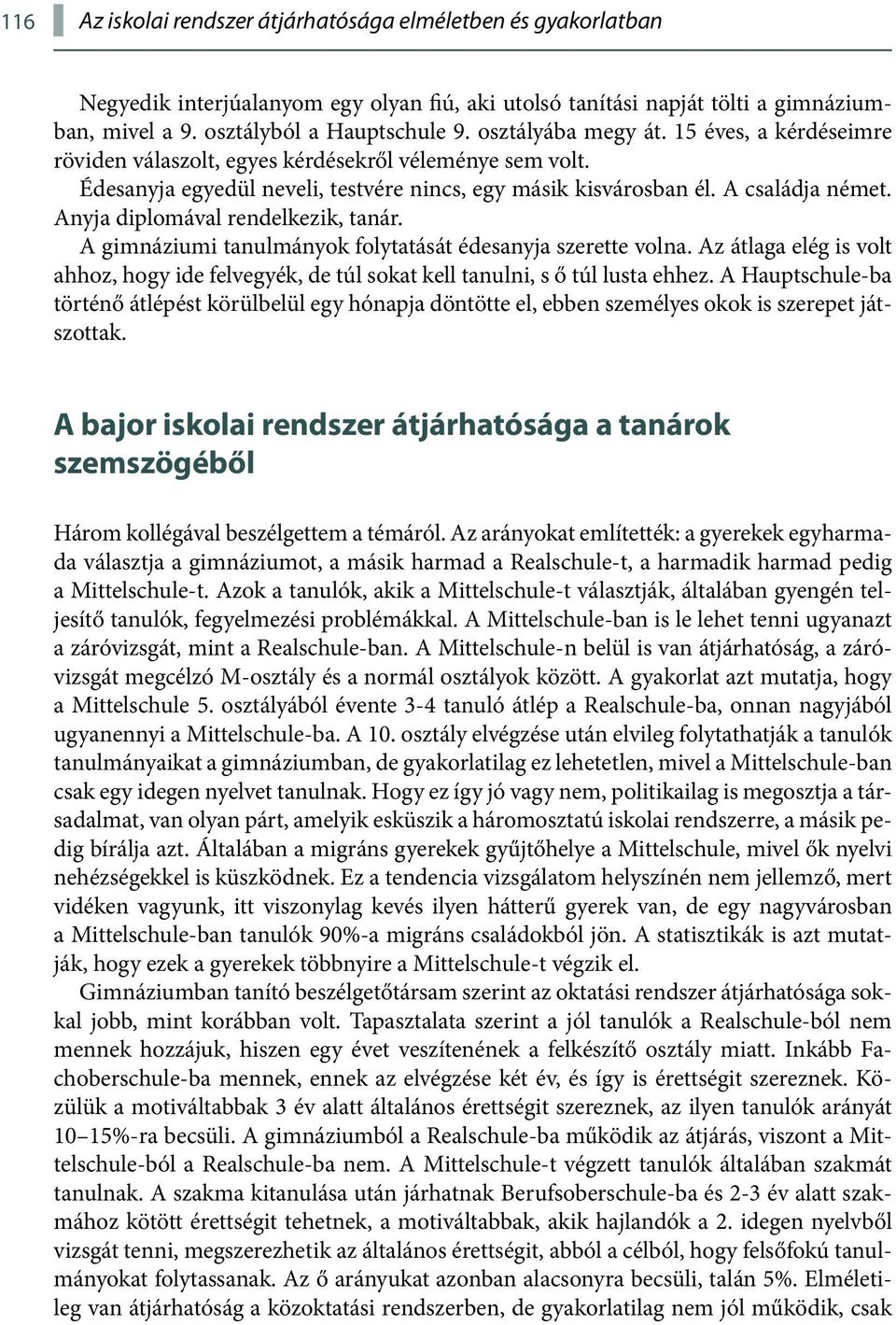 116 Az iskolai rendszer átjárhatósága elméletben és gyakorlatban

Negyedik interjúalanyom egy olyan fiú, aki utolsó tanítási napját tölti a gimnáziumban, mivel a 9. osztályból a Hauptschule 9. osztályába megy át. 15 éves, a kérdéseimre röviden válaszolt, egyes kérdésekről véleménye sem volt.
Édesanyja egyedül neveli, testvére nincs, egy másik kisvárosban él. A családja német. Anyja diplomával rendelkezik, tanár.
A gimnáziumi tanulmányok folytatását édesanyja szerette volna. Az átlaga elég is volt ahhoz, hogy ide felvegyék, de túl sokat kell tanulni, s ő túl lusta ehhez. A Hauptschule-ba történő átlépést körülbelül egy hónapja döntötte el, ebben személyes okok is szerepet játszottak.

A bajor iskolai rendszer átjárhatósága a tanárok szemszögéből

Három kollégával beszélgettem a témáról. Az arányokat említették: a gyerekek egyharmada választja a gimnáziumot, a másik harmad a Realschule-t, a harmadik harmad pedig a Mittelschule-t. Azok a tanulók, akik a Mittelschule-t választják, általában gyengén teljesítő tanulók, fegyelmezési problémákkal. A Mittelschule-ban is le lehet tenni ugyanazt a záróvizsgát, mint a Realschule-ban. A Mittelschule-n belül is van átjárhatóság, a záróvizsgát megcélzó M-osztály és a normál osztályok között. A gyakorlat azt mutatja, hogy a Mittelschule 5. osztályából évente 3-4 tanuló átlép a Realschule-ba, onnan nagyjából ugyanennyi a Mittelschule-ba. A 10. osztály elvégzése után elvileg folytathatják a tanulók tanulmányaikat a gimnáziumban, de gyakorlatilag ez lehetetlen, mivel a Mittelschule-ban csak egy idegen nyelvet tanulnak. Hogy ez így jó vagy nem, politikailag is megosztja a társadalmat, van olyan párt, amelyik esküszik a háromosztatú iskolai rendszerre, a másik pedig bírálja azt. Általában a migráns gyerekek gyűjtőhelye a Mittelschule, mivel ők nyelvi nehézségekkel is küszködnek. Ez a tendencia vizsgálatom helyszínén nem jellemző, mert vidéken vagyunk, itt viszonylag kevés ilyen hátterű gyerek van, de egy nagyvárosban a Mittelschule-ban tanulók 90%-a migráns családokból jön. A statisztikák is azt mutatják, hogy ezek a gyerekek többnyire a Mittelschule-t végzik el.
Gimnáziumban tanító beszélgetőtársam szerint az oktatási rendszer átjárhatósága sokkal jobb, mint korábban volt. Tapasztalata szerint a jól tanulók a Realschule-ból nem mennek hozzájuk, hiszen egy évet veszítenének a felkészítő osztály miatt. Inkább Fachoberschule-ba mennek, ennek az elvégzése két év, és így is érettségit szereznek. Közülük a motiváltabbak 3 év alatt általános érettségit szereznek, az ilyen tanulók arányát 10–15%-ra becsüli. A gimnáziumból a Realschule-ba működik az átjárás, viszont a Mittelschule-ból a Realschule-ba nem. A Mittelschule-t végzett tanulók általában szakmát tanulnak. A szakma kitanulása után járhatnak Berufsoberschule-ba és 2-3 év alatt szakmához kötött érettségit tehetnek, a motiváltabbak, akik hajlandók a 2. idegen nyelvből vizsgát tenni, megszerezhetik az általános érettségit, abból a célból, hogy felsőfokú tanulmányokat folytassanak. Az ő arányukat azonban alacsonyra becsüli, talán 5%. Elméletileg van átjárhatóság a közoktatási rendszerben, de gyakorlatilag nem jól működik, csak